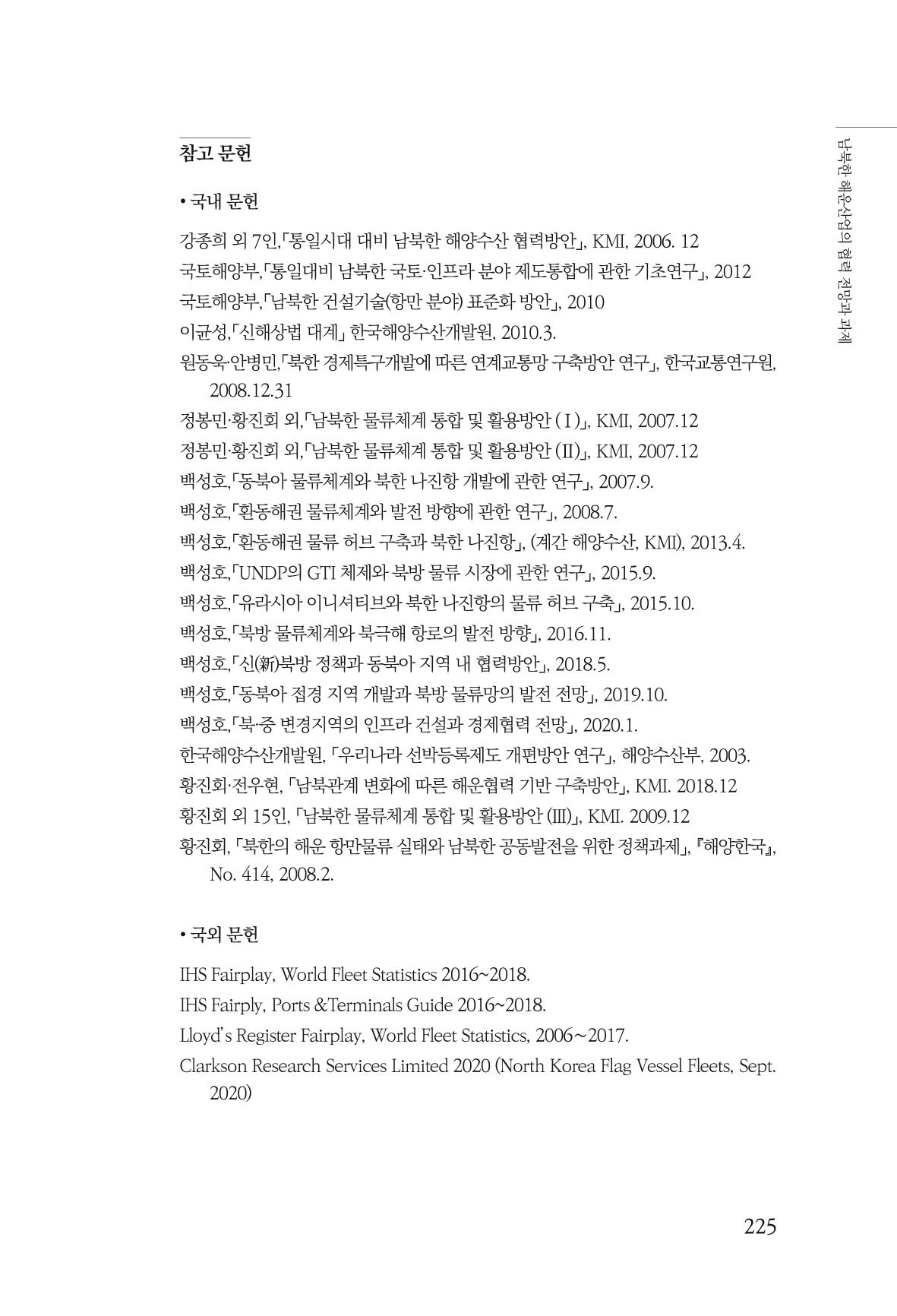 남북한 해운산업의 협력 전망과 과제

참고 문헌

• 국내 문헌

강종희 외 7인,「통일시대 대비 남북한 해양수산 협력방안」, KMI, 2006. 12
국토해양부,「통일대비 남북한 국토·인프라 분야 제도통합에 관한 기초연구」, 2012
국토해양부,「남북한 건설기술(항만 분야) 표준화 방안」, 2010
이균성,「신해상법 대계」 한국해양수산개발원, 2010.3.
원동욱·안병민,「북한 경제특구개발에 따른 연계교통망 구축방안 연구」, 한국교통연구원, 2008.12.31
정봉민·황진회 외,「남북한 물류체계 통합 및 활용방안 (Ⅰ)」, KMI, 2007.12
정봉민·황진회 외,「남북한 물류체계 통합 및 활용방안 (Ⅱ)」, KMI, 2007.12
백성호,「동북아 물류체계와 북한 나진항 개발에 관한 연구」, 2007.9.
백성호,「환동해권 물류체계와 발전 방향에 관한 연구」, 2008.7.
백성호,「환동해권 물류 허브 구축과 북한 나진항」, (계간 해양수산, KMI), 2013.4.
백성호,「UNDP의 GTI 체제와 북방 물류 시장에 관한 연구」, 2015.9.
백성호,「유라시아 이니셔티브와 북한 나진항의 물류 허브 구축」, 2015.10.
백성호,「북방 물류체계와 북극해 항로의 발전 방향」, 2016.11.
백성호,「신(新)북방 정책과 동북아 지역 내 협력방안」, 2018.5.
백성호,「동북아 접경 지역 개발과 북방 물류망의 발전 전망」, 2019.10.
백성호,「북·중 변경지역의 인프라 건설과 경제협력 전망」, 2020.1.
한국해양수산개발원, 「우리나라 선박등록제도 개편방안 연구」, 해양수산부, 2003.
황진회·전우현, 「남북관계 변화에 따른 해운협력 기반 구축방안」, KMI. 2018.12
황진회 외 15인, 「남북한 물류체계 통합 및 활용방안 (Ⅲ)」, KMI. 2009.12
황진회, 「북한의 해운 항만물류 실태와 남북한 공동발전을 위한 정책과제」, 『해양한국』, No. 414, 2008.2.

• 국외 문헌

IHS Fairplay, World Fleet Statistics 2016~2018.
IHS Fairply, Ports &Terminals Guide 2016~2018.
Lloyd's Register Fairplay, World Fleet Statistics, 2006~2017.
Clarkson Research Services Limited 2020 (North Korea Flag Vessel Fleets, Sept. 2020)

225